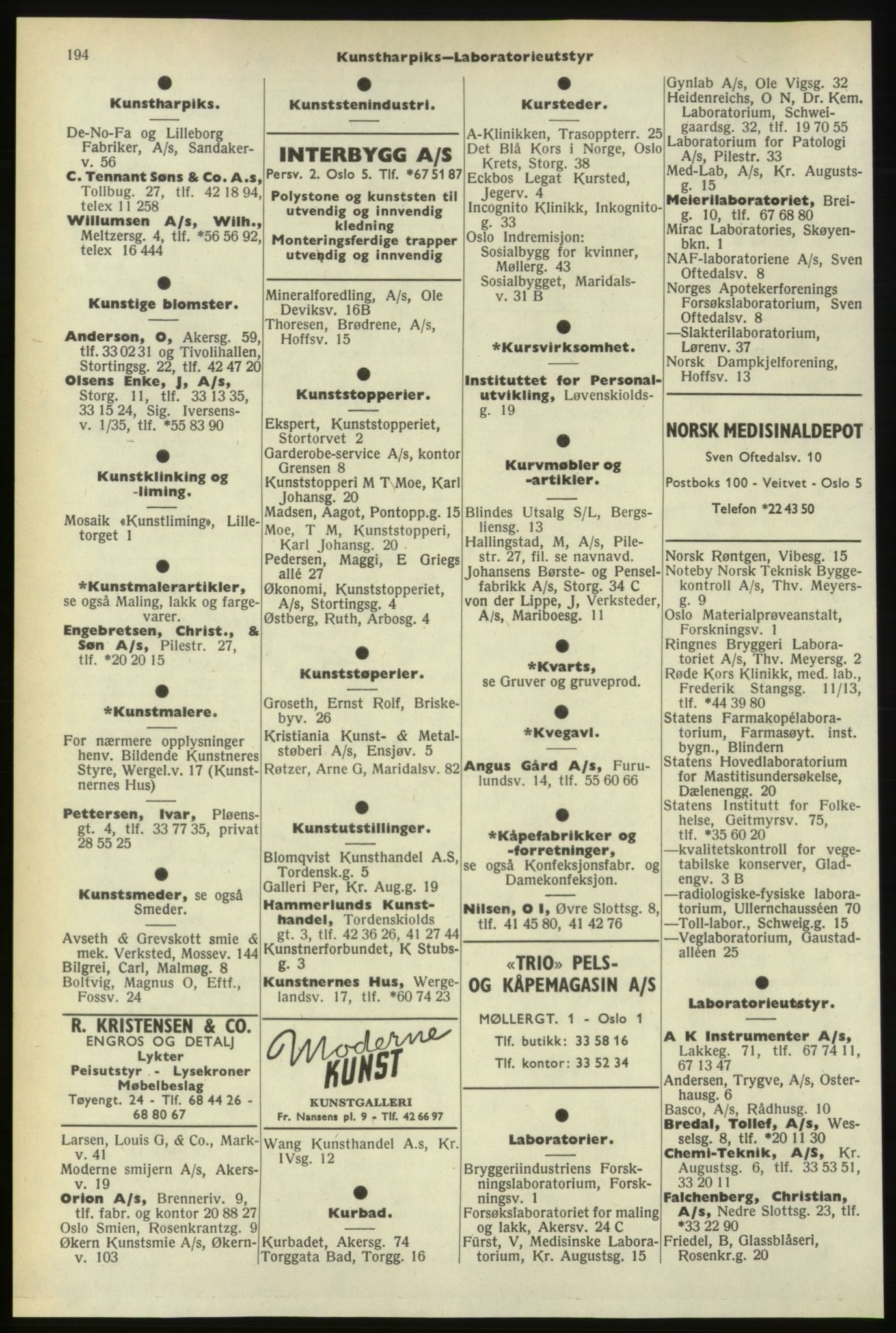 194 Kunstharpiks—Laboratorieutstyr

Kunstharpiks.

De-No-Fa og Lilleborg Fabriker, A/s, Sandakerv. 56
C. Tennant Søns & Co. A.s, Tollbug. 27, tlf. 42 18 94, telex 11 258
Willumsen A/s, Wilh., Meltzersg. 4, tlf. *56 56 92, telex 16 444

Kunstige blomster.

Anderson, O, Akersg. 59, tlf. 33 02 31 og Tivolihallen, Stortingsg. 22, tlf. 42 47 20
Olsens Enke, J, A/s, Storg. 11, tlf. 33 13 35, 33 15 24, Sig. Iversensv. 1/35, tlf. *55 83 90

Kunstklinking og -liming.

Mosaik «Kunstliming», Lilletorget 1

*Kunstmalerartikler, se også Maling, lakk og fargevarer.
Engebretsen, Christ., & Søn A/s, Pilestr. 27, tlf. *20 20 15

*Kunstmalere.

For nærmere opplysninger henv. Bildende Kunstneres Styre, Wergel.v. 17 (Kunstnernes Hus)

Pettersen, Ivar, Pløensgt. 4, tlf. 33 77 35, privat 28 55 25

Kunstsmeder, se også Smeder.

Avseth & Grevskott smie & mek. Verksted, Mossev. 144
Bilgrei, Carl, Malmøg. 8
Boltvig, Magnus O, Eftf., Fossv. 24

R. KRISTENSEN & CO.
ENGROS OG DETALJ
Lykter
Peisutstyr - Lysekroner
Møbelbeslag
Tøyengt. 24 - Tlf. 68 44 26 - 68 80 67

Larsen, Louis G, & Co., Markv. 41
Moderne smijern A/s, Akersv. 19
Orion A/s, Brenneriv. 9, tlf. fabr. og kontor 20 88 27
Oslo Smien, Rosenkrantzg. 9
Økern Kunstsmie A/s, Økernv. 103

Kunststenindustri.

INTERBYGG A/S
Persv. 2. Oslo 5. Tlf. *67 51 87
Polystone og kunststen til utvendig og innvendig kledning
Monteringsferdige trapper utvendig og innvendig

Mineralforedling, A/s, Ole Deviksv. 16B
Thoresen, Brødrene, A/s, Hoffsv. 15

Kunststopperier.

Ekspert, Kunststopperiet, Stortorvet 2
Garderobe-service A/s, kontor Grensen 8
Kunststopperi M T Moe, Karl Johansg. 20
Madsen, Aagot, Pontopp.g. 15
Moe, T M, Kunststopperi, Karl Johansg. 20
Pedersen, Maggi, E Griegs allé 27
Økonomi, Kunststopperiet, A/s, Stortingsg. 4
Østberg, Ruth, Arbosg. 4

Kunststøperier.

Groseth, Ernst Rolf, Briskebyv. 26
Kristiania Kunst- & Metalstøberi A/s, Ensjøv. 5
Røtzer, Arne G, Maridalsv. 82

Kunstutstillinger.

Blomqvist Kunsthandel A.S, Tordensk.g. 5
Galleri Per, Kr. Aug.g. 19
Hammerlunds Kunsthandel, Tordenskiolds gt. 3, tlf. 42 36 26, 41 27 44
Kunstnerforbundet, K Stubsg. 3
Kunstnernes Hus, Wergelandsv. 17, tlf. *60 74 23

Moderne KUNST
KUNSTGALLERI
Fr. Nansens pl. 9 - Tlf. 42 66 97

Wang Kunsthandel A.s, Kr. IVsg. 12

Kurbad.

Kurbadet, Akersg. 74
Torggata Bad, Torgg. 16

Kursteder.

A-Klinikken, Trasoppterr. 25
Det Blå Kors i Norge, Oslo Krets, Storg. 38
Eckbos Legat Kursted, Jegerv. 4
Incognito Klinikk, Inkognitog. 33
Oslo Indremisjon:
Sosialbygg for kvinner, Møllerg. 43
Sosialbygget, Maridalsv. 31 B

*Kursvirksomhet.

Instituttet for Personalutvikling, Løvenskioldsg. 19

Kurvmøbler og -artikler.

Blindes Utsalg S/L, Bergsliensg. 13
Hallingstad, M, A/s, Pilestr. 27, fil. se navnavd.
Johansens Børste- og Penselfabrikk A/s, Storg. 34 C
von der Lippe, J, Verksteder, A/s, Mariboesg. 11

*Kvarts, se Gruver og gruveprod.

*Kvegavl.

Angus Gård A/s, Furulundsv. 14, tlf. 55 60 66

*Kåpefabrikker og -forretninger, se også Konfeksjonsfabr. og Damekonfeksjon.

Nilsen, O I, Øvre Slottsg. 8, tlf. 41 45 80, 41 42 76

«TRIO» PELS- OG KÅPEMAGASIN A/S
MØLLERGT. 1 - Oslo 1
Tlf. butikk: 33 58 16
Tlf. kontor: 33 52 34

Laboratorier.

Bryggeriindustriens Forskningslaboratorium, Forskningsv. 1
Forsøkslaboratoriet for maling og lakk, Akersv. 24 C
Fürst, V, Medisinske Laboratorium, Kr. Augustsg. 15

Gynlab A/s, Ole Vigsg. 32
Heidenreichs, O N, Dr. Kem. Laboratorium, Schweigaardsg. 32, tlf. 19 70 55
Laboratorium for Patologi A/s, Pilestr. 33
Med-Lab, A/s, Kr. Augustsg. 15
Meierilaboratoriet, Breig. 10, tlf. 67 68 80
Mirac Laboratories, Skøyenbkn. 1
NAF-laboratoriene A/s, Sven Oftedalsv. 8
Norges Apotekerforenings Forsøkslaboratorium, Sven Oftedalsv. 8
—Slakterilaboratorium, Lørenv. 37
Norsk Dampkjelforening, Hoffsv. 13

NORSK MEDISINALDEPOT
Sven Oftedalsv. 10
Postboks 100 - Veitvet - Oslo 5
Telefon *22 43 50

Norsk Røntgen, Vibesg. 15
Noteby Norsk Teknisk Byggekontroll A/s, Thv. Meyersg. 9
Oslo Materialprøveanstalt, Forskningsv. 1
Ringnes Bryggeri Laboratoriet A/s, Thv. Meyersg. 2
Røde Kors Klinikk, med. lab., Frederik Stangsg. 11/13, tlf. *44 39 80
Statens Farmakopélaboratorium, Farmasøyt. inst. bygn., Blindern
Statens Hovedlaboratorium for Mastitisundersøkelse, Dælenengg. 20
Statens Institutt for Folkehelse, Geitmyrsv. 75, tlf. *35 60 20
—kvalitetskontroll for vegetabilske konserver, Gladengv. 3 B
—radiologiske-fysiske laboratorium, Ullernchausséen 70
—Toll-labor., Schweig.g. 15
—Veglaboratorium, Gaustadalléen 25

Laboratorieutstyr.

A K Instrumenter A/s, Lakkeg. 71, tlf. 67 74 11, 67 13 47
Andersen, Trygve, A/s, Osterhausg. 6
Basco, A/s, Rådhusg. 10
Bredal, Tollef, A/s, Wesselsg. 8, tlf. *20 11 30
Chemi-Teknik, A/S, Kr. Augustsg. 6, tlf. 33 53 51, 33 20 11
Falchenberg, Christian, A/s, Nedre Slottsg. 23, tlf. *33 22 90
Friedel, B, Glassblåseri, Rosenkr.g. 20